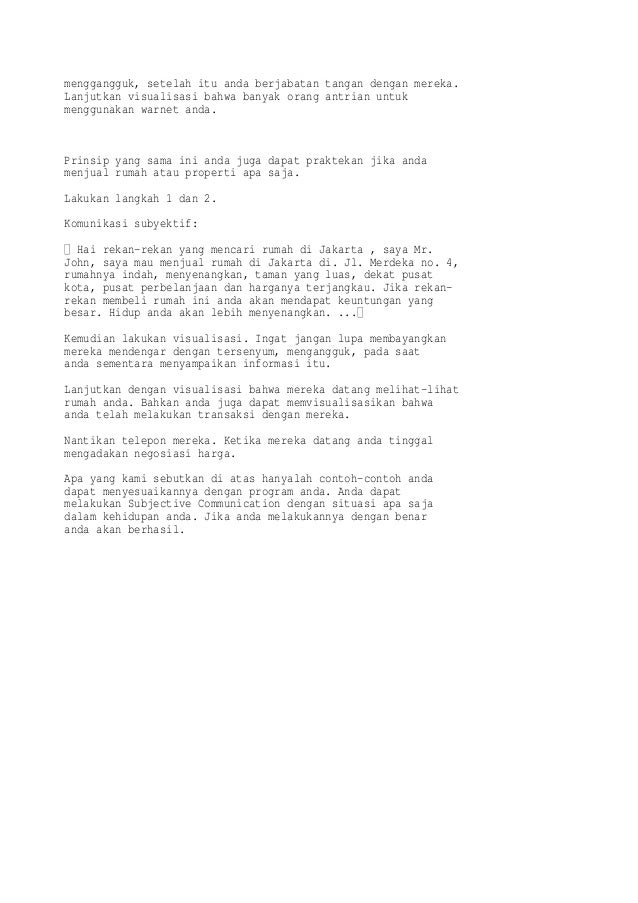 menggangguk, setelah itu anda berjabatan tangan dengan mereka. Lanjutkan visualisasi bahwa banyak orang antrian untuk menggunakan warnet anda.

Prinsip yang sama ini anda juga dapat praktekan jika anda menjual rumah atau properti apa saja.

Lakukan langkah 1 dan 2.

Komunikasi subyektif:

 Hai rekan-rekan yang mencari rumah di Jakarta , saya Mr. John, saya mau menjual rumah di Jakarta di. Jl. Merdeka no. 4, rumahnya indah, menyenangkan, taman yang luas, dekat pusat kota, pusat perbelanjaan dan harganya terjangkau. Jika rekan-rekan membeli rumah ini anda akan mendapat keuntungan yang besar. Hidup anda akan lebih menyenangkan. ...

Kemudian lakukan visualisasi. Ingat jangan lupa membayangkan mereka mendengar dengan tersenyum, mengangguk, pada saat anda sementara menyampaikan informasi itu.

Lanjutkan dengan visualisasi bahwa mereka datang melihat-lihat rumah anda. Bahkan anda juga dapat memvisualisasikan bahwa anda telah melakukan transaksi dengan mereka.

Nantikan telepon mereka. Ketika mereka datang anda tinggal mengadakan negosiasi harga.

Apa yang kami sebutkan di atas hanyalah contoh-contoh anda dapat menyesuaikannya dengan program anda. Anda dapat melakukan Subjective Communication dengan situasi apa saja dalam kehidupan anda. Jika anda melakukannya dengan benar anda akan berhasil.